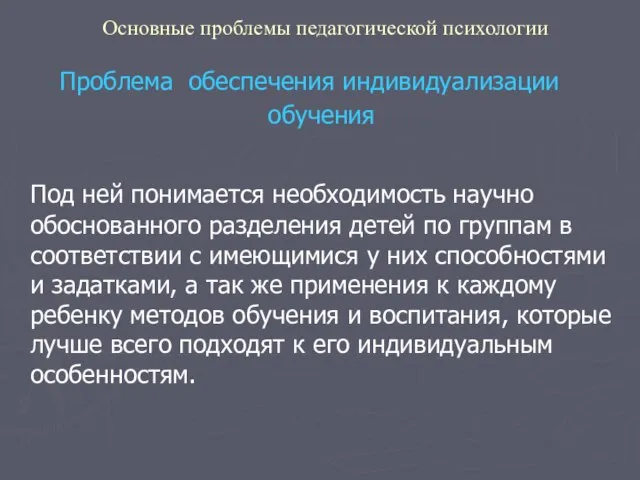 Основные проблемы педагогической психологии

Проблема обеспечения индивидуализации обучения

Под ней понимается необходимость научно обоснованного разделения детей по группам в соответствии с имеющимися у них способностями и задатками, а так же применения к каждому ребенку методов обучения и воспитания, которые лучше всего подходят к его индивидуальным особенностям.